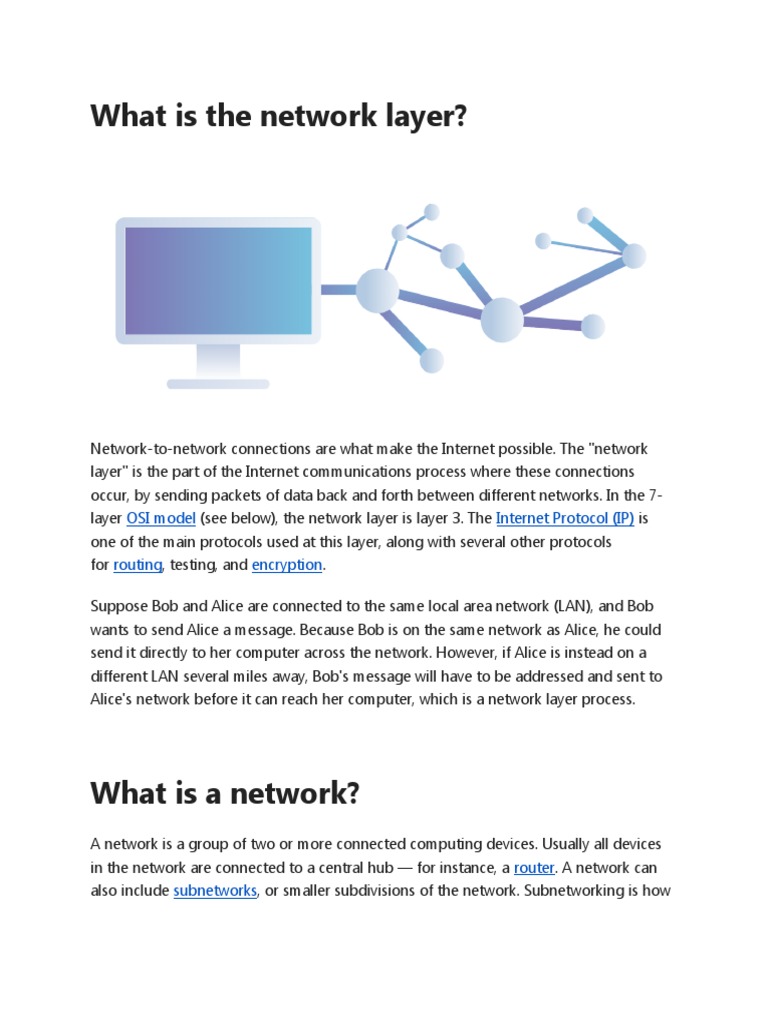 What is the network layer?

Network-to-network connections are what make the Internet possible. The "network layer" is the part of the Internet communications process where these connections occur, by sending packets of data back and forth between different networks. In the 7-layer OSI model (see below), the network layer is layer 3. The Internet Protocol (IP) is one of the main protocols used at this layer, along with several other protocols for routing, testing, and encryption.

Suppose Bob and Alice are connected to the same local area network (LAN), and Bob wants to send Alice a message. Because Bob is on the same network as Alice, he could send it directly to her computer across the network. However, if Alice is instead on a different LAN several miles away, Bob's message will have to be addressed and sent to Alice's network before it can reach her computer, which is a network layer process.

What is a network?

A network is a group of two or more connected computing devices. Usually all devices in the network are connected to a central hub — for instance, a router. A network can also include subnetworks, or smaller subdivisions of the network. Subnetworking is how